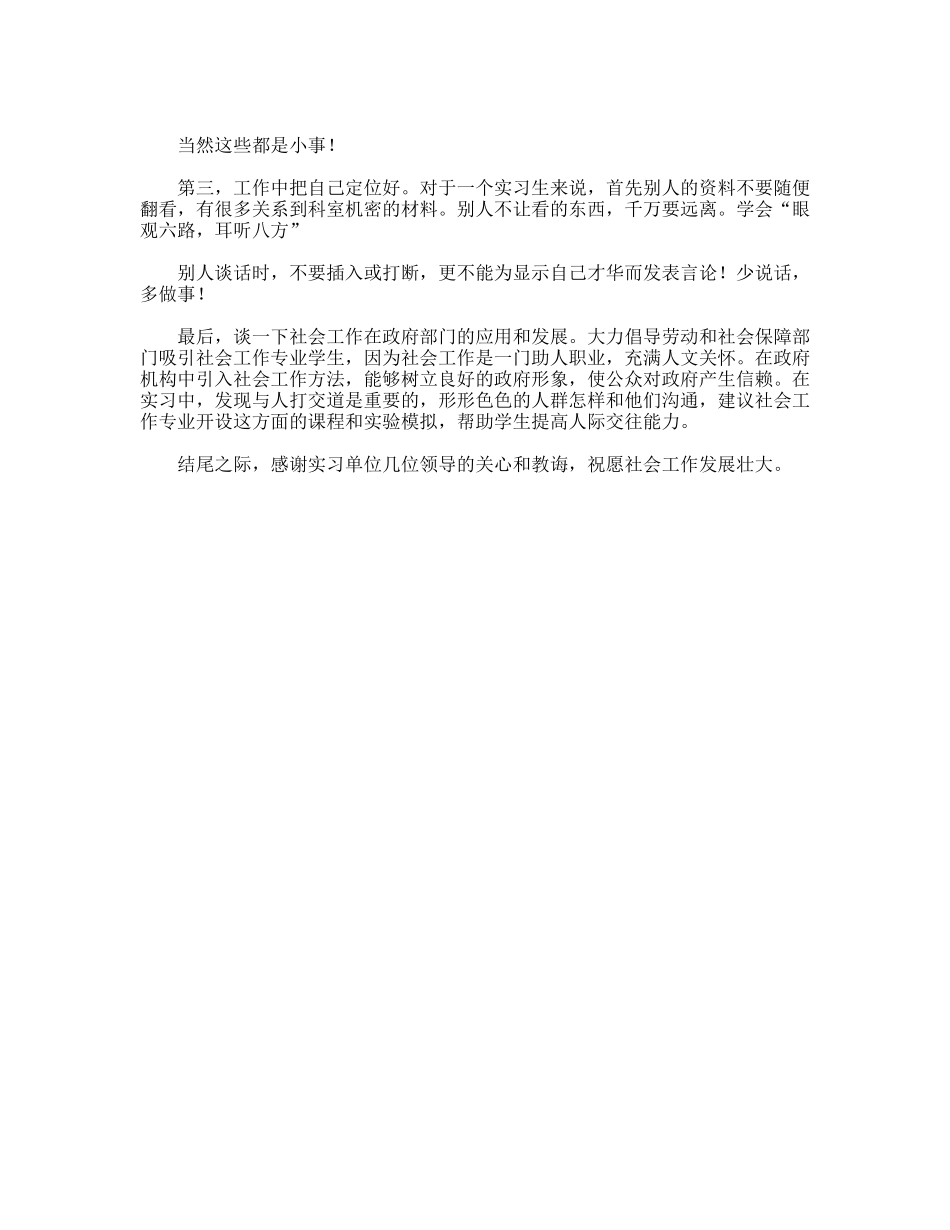 当然这些都是小事！

第三，工作中把自己定位好。对于一个实习生来说，首先别人的资料不要随便翻看，有很多关系到科室机密的材料。别人不让看的东西，千万要远离。学会“眼观六路，耳听八方”

别人谈话时，不要插入或打断，更不能为显示自己才华而发表言论！少说话，多做事！

最后，谈一下社会工作在政府部门的应用和发展。大力倡导劳动和社会保障部门吸引社会工作专业学生，因为社会工作是一门助人职业，充满人文关怀。在政府机构中引入社会工作方法，能够树立良好的政府形象，使公众对政府产生信赖。在实习中，发现与人打交道是重要的，形形色色的人群怎样和他们沟通，建议社会工作专业开设这方面的课程和实验模拟，帮助学生提高人际交往能力。

结尾之际，感谢实习单位几位领导的关心和教诲，祝愿社会工作发展壮大。